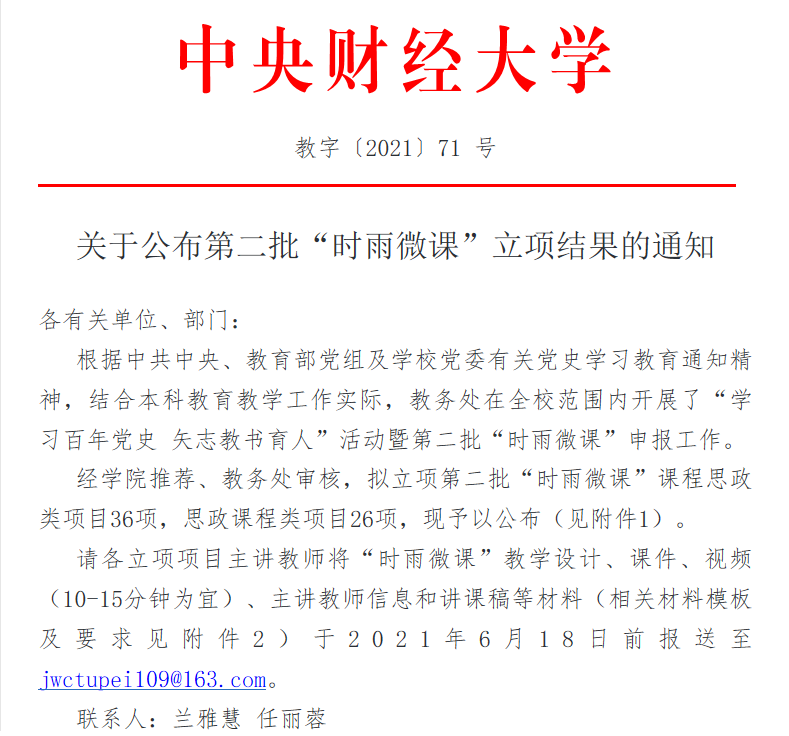 中央财经大学

教字〔2021〕71 号

关于公布第二批“时雨微课”立项结果的通知

各有关单位、部门：

根据中共中央、教育部党组及学校党委有关党史学习教育通知精神，结合本科教育教学工作实际，教务处在全校范围内开展了“学习百年党史 矢志教书育人”活动暨第二批“时雨微课”申报工作。

经学院推荐、教务处审核，拟立项第二批“时雨微课”课程思政类项目36项，思政课程类项目26项，现予以公布（见附件1）。

请各立项项目主讲教师将“时雨微课”教学设计、课件、视频（10-15分钟为宜）、主讲教师信息和讲课稿等材料（相关材料模板及要求见附件2）于2021年6月18日前报送至jwctupei109@163.com。

联系人：兰雅慧 任丽蓉